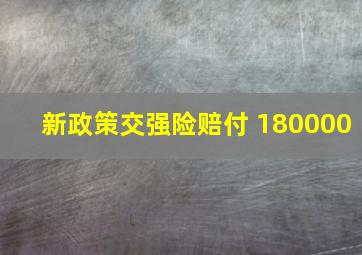 新政策交强险赔付 180000